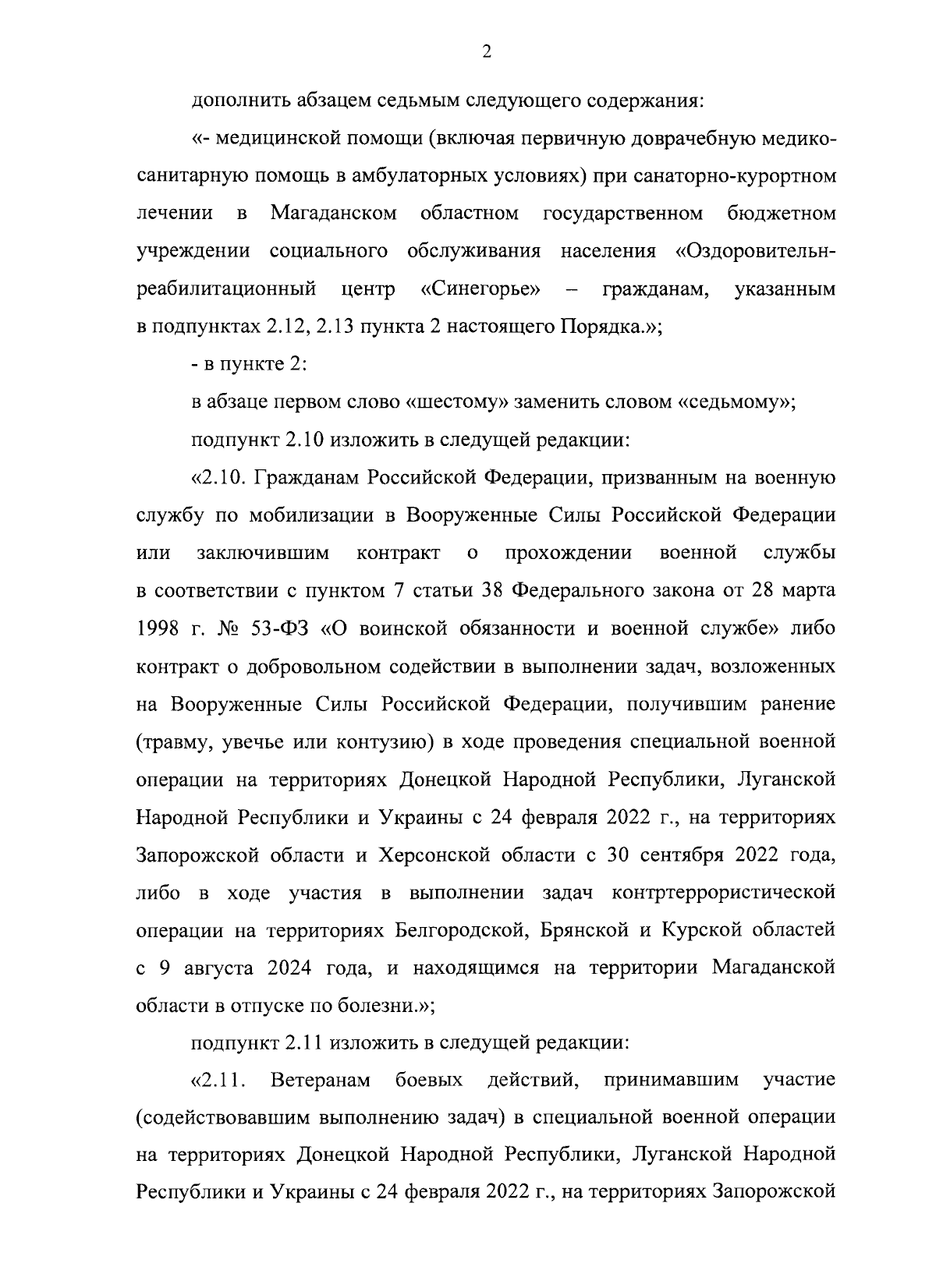 2

дополнить абзацем седьмым следующего содержания:

«- медицинской помощи (включая первичную доврачебную медико-санитарную помощь в амбулаторных условиях) при санаторно-курортном лечении в Магаданском областном государственном бюджетном учреждении социального обслуживания населения «Оздоровительн-реабилитационный центр «Синегорье» – гражданам, указанным в подпунктах 2.12, 2.13 пункта 2 настоящего Порядка.»;

- в пункте 2:

в абзаце первом слово «шестому» заменить словом «седьмому»;

подпункт 2.10 изложить в следущей редакции:

«2.10. Гражданам Российской Федерации, призванным на военную службу по мобилизации в Вооруженные Силы Российской Федерации или заключившим контракт о прохождении военной службы в соответствии с пунктом 7 статьи 38 Федерального закона от 28 марта 1998 г. № 53-ФЗ «О воинской обязанности и военной службе» либо контракт о добровольном содействии в выполнении задач, возложенных на Вооруженные Силы Российской Федерации, получившим ранение (травму, увечье или контузию) в ходе проведения специальной военной операции на территориях Донецкой Народной Республики, Луганской Народной Республики и Украины с 24 февраля 2022 г., на территориях Запорожской области и Херсонской области с 30 сентября 2022 года, либо в ходе участия в выполнении задач контртеррористической операции на территориях Белгородской, Брянской и Курской областей с 9 августа 2024 года, и находящимся на территории Магаданской области в отпуске по болезни.»;

подпункт 2.11 изложить в следущей редакции:

«2.11. Ветеранам боевых действий, принимавшим участие (содействовавшим выполнению задач) в специальной военной операции на территориях Донецкой Народной Республики, Луганской Народной Республики и Украины с 24 февраля 2022 г., на территориях Запорожской